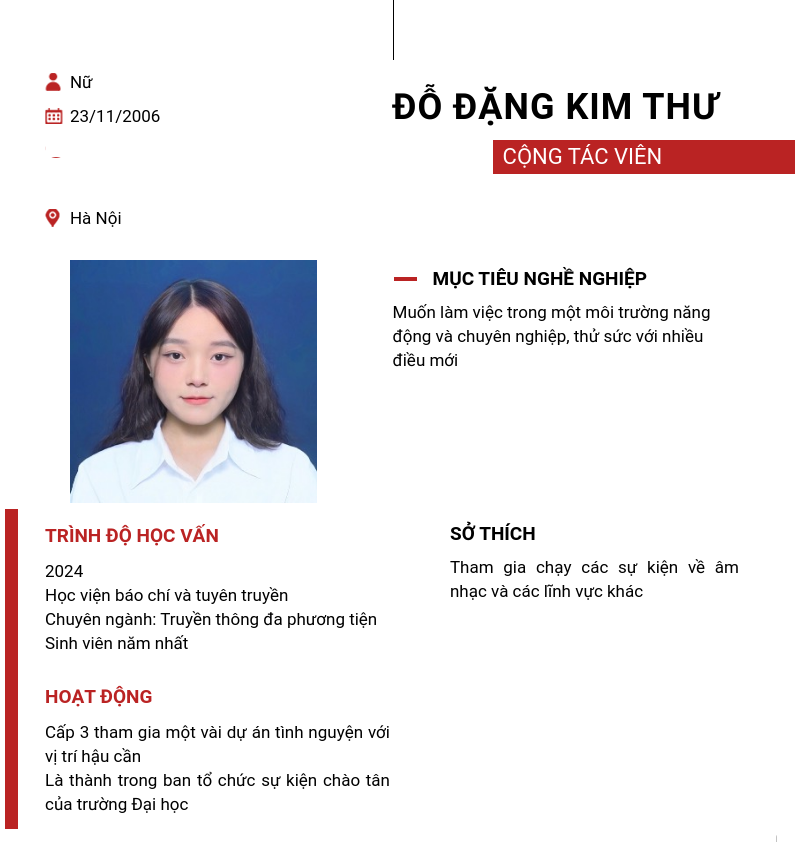 Nữ
23/11/2006

Hà Nội

ĐỖ ĐẶNG KIM THƯ
CỘNG TÁC VIÊN

MỤC TIÊU NGHỀ NGHIỆP
Muốn làm việc trong một môi trường năng động và chuyên nghiệp, thử sức với nhiều điều mới

TRÌNH ĐỘ HỌC VẤN
2024
Học viện báo chí và tuyên truyền
Chuyên ngành: Truyền thông đa phương tiện
Sinh viên năm nhất

HOẠT ĐỘNG
Cấp 3 tham gia một vài dự án tình nguyện với vị trí hậu cần
Là thành trong ban tổ chức sự kiện chào tân của trường Đại học

SỞ THÍCH
Tham gia chạy các sự kiện về âm nhạc và các lĩnh vực khác